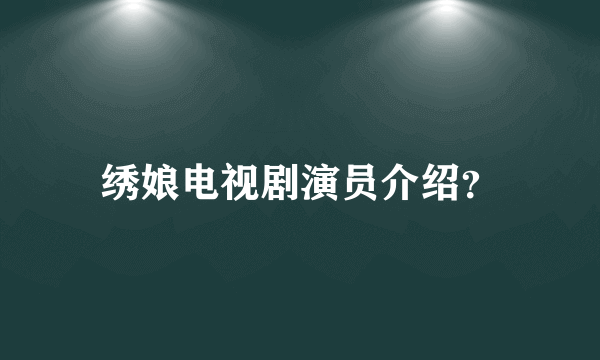 绣娘电视剧演员介绍?